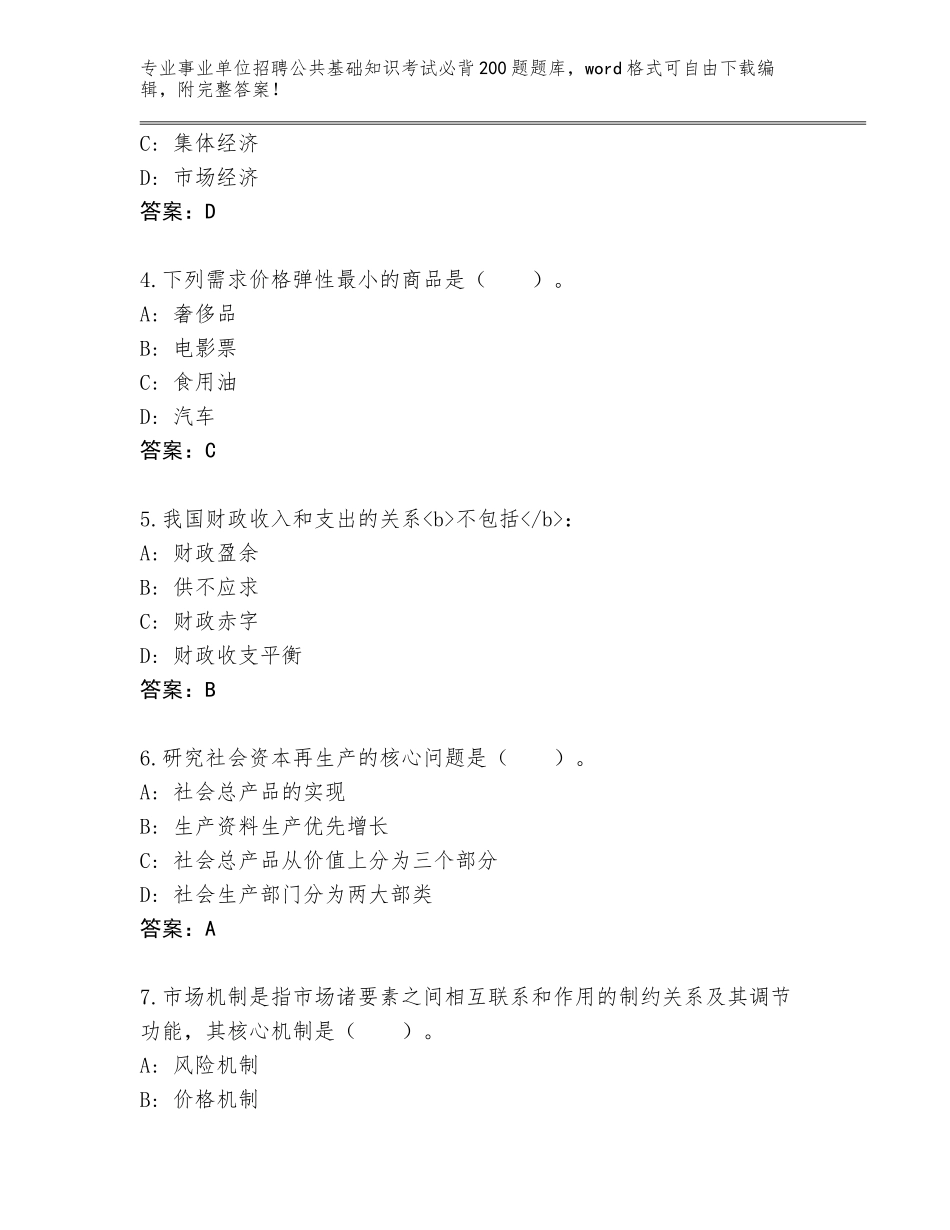 专业事业单位招聘公共基础知识考试必背200题题库，word格式可自由下载编辑，附完整答案！

C：集体经济
D：市场经济
答案：D

4.下列需求价格弹性最小的商品是（　　）。
A：奢侈品
B：电影票
C：食用油
D：汽车
答案：C

5.我国财政收入和支出的关系<b>不包括</b>：
A：财政盈余
B：供不应求
C：财政赤字
D：财政收支平衡
答案：B

6.研究社会资本再生产的核心问题是（　　）。
A：社会总产品的实现
B：生产资料生产优先增长
C：社会总产品从价值上分为三个部分
D：社会生产部门分为两大部类
答案：A

7.市场机制是指市场诸要素之间相互联系和作用的制约关系及其调节功能，其核心机制是（　　）。
A：风险机制
B：价格机制